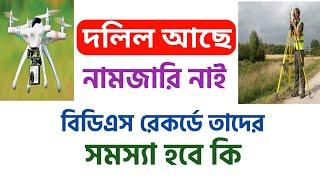 দলিল আছে
নামজারি নাই
বিডিএস রেকর্ডে তাদের
সমস্যা হবে কি